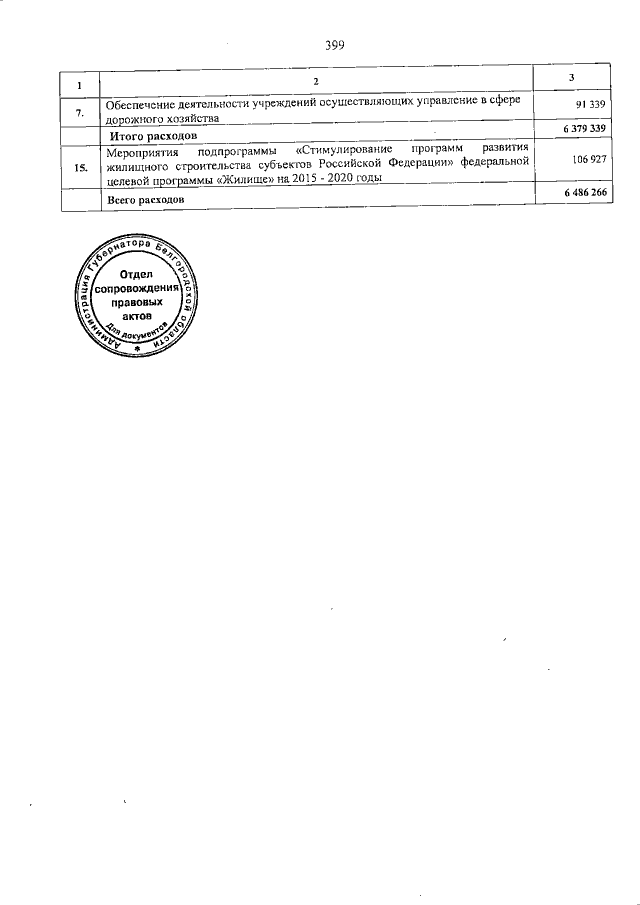 399

| 1 | 2 | 3 |
|---|---|---|
| 7. | Обеспечение деятельности учреждений осуществляющих управление в сфере дорожного хозяйства | 91 339 |
|  | Итого расходов | 6 379 339 |
| 15. | Мероприятия подпрограммы «Стимулирование программ развития жилищного строительства субъектов Российской Федерации» федеральной целевой программы «Жилище» на 2015 - 2020 годы | 106 927 |
|  | Всего расходов | 6 486 266 |

Администрация Губернатора Белгородской области
Отдел сопровождения правовых актов
Для документов